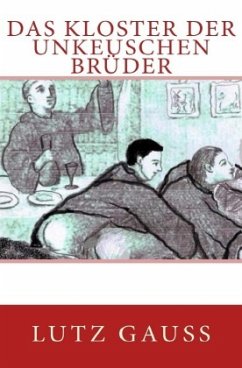 DAS KLOSTER DER UNKEUSCHEN BRÜDER

LUTZ GAUSS